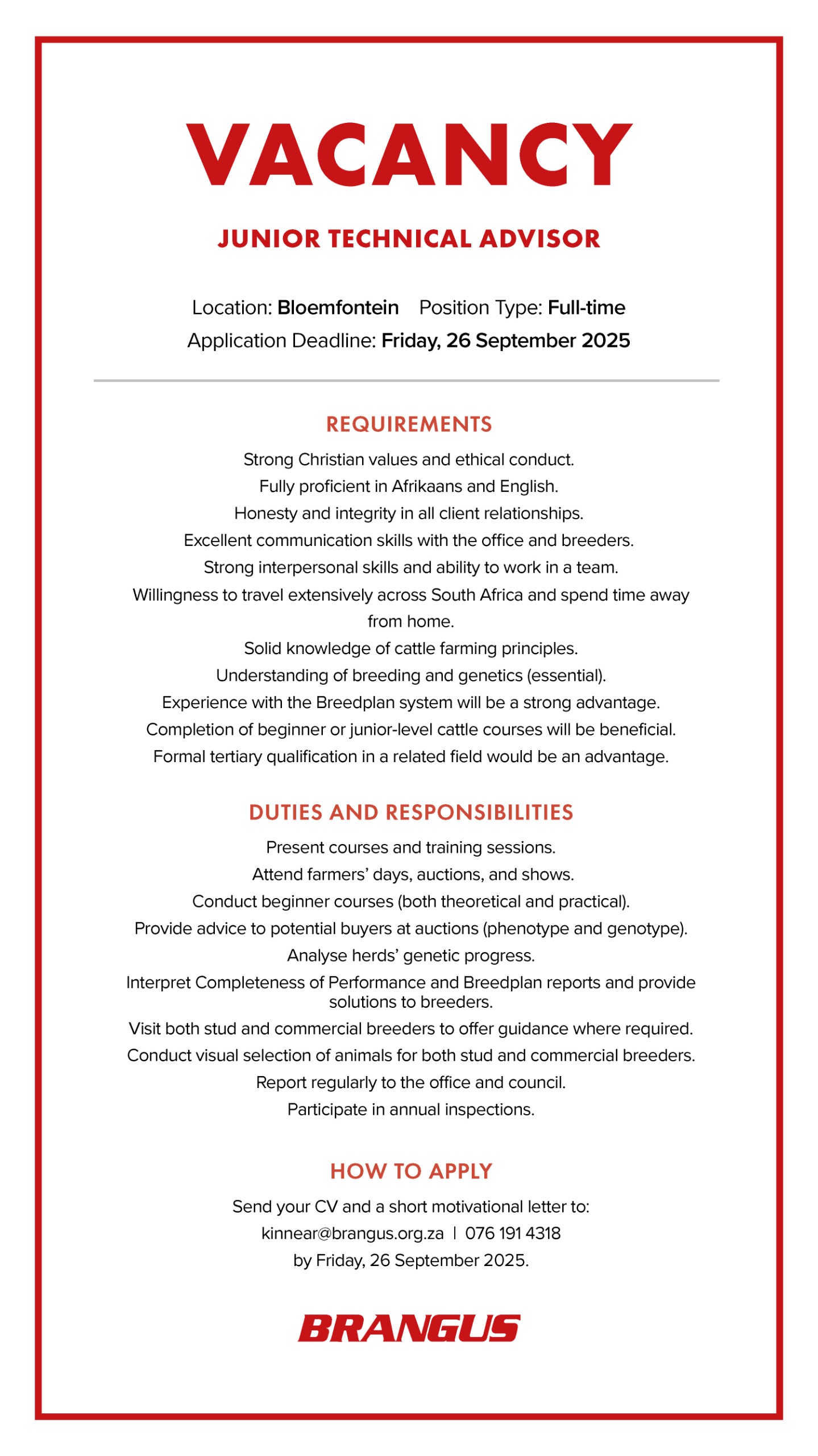 VACANCY

JUNIOR TECHNICAL ADVISOR

Location: Bloemfontein Position Type: Full-time
Application Deadline: Friday, 26 September 2025

REQUIREMENTS

Strong Christian values and ethical conduct.
Fully proficient in Afrikaans and English.
Honesty and integrity in all client relationships.
Excellent communication skills with the office and breeders.
Strong interpersonal skills and ability to work in a team.
Willingness to travel extensively across South Africa and spend time away from home.
Solid knowledge of cattle farming principles.
Understanding of breeding and genetics (essential).
Experience with the Breedplan system will be a strong advantage.
Completion of beginner or junior-level cattle courses will be beneficial.
Formal tertiary qualification in a related field would be an advantage.

DUTIES AND RESPONSIBILITIES

Present courses and training sessions.
Attend farmers' days, auctions, and shows.
Conduct beginner courses (both theoretical and practical).
Provide advice to potential buyers at auctions (phenotype and genotype).
Analyse herds' genetic progress.
Interpret Completeness of Performance and Breedplan reports and provide solutions to breeders.
Visit both stud and commercial breeders to offer guidance where required.
Conduct visual selection of animals for both stud and commercial breeders.
Report regularly to the office and council.
Participate in annual inspections.

HOW TO APPLY

Send your CV and a short motivational letter to:
kinnear@brangus.org.za | 076 191 4318
by Friday, 26 September 2025.

BRANGUS